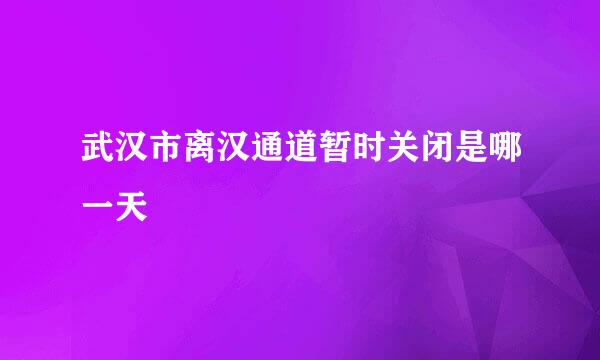 武汉市离汉通道暂时关闭是哪一天